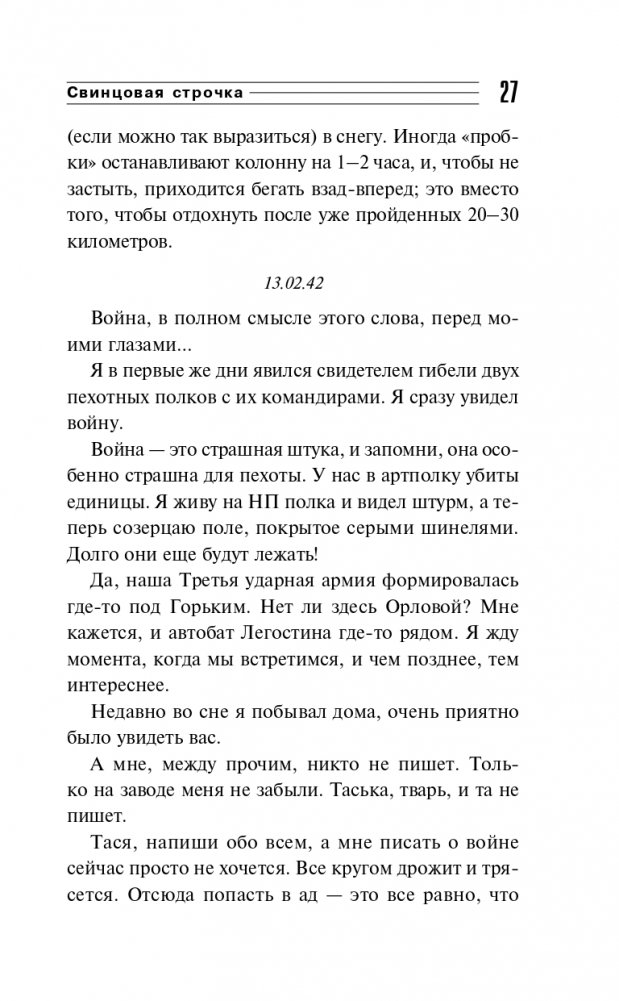 Свинцовая строчка 27

(если можно так выразиться) в снегу. Иногда «пробки» останавливают колонну на 1–2 часа, и, чтобы не застыть, приходится бегать взад-вперед; это вместо того, чтобы отдохнуть после уже пройденных 20–30 километров.

13.02.42

Война, в полном смысле этого слова, перед моими глазами...

Я в первые же дни явился свидетелем гибели двух пехотных полков с их командирами. Я сразу увидел войну.

Война — это страшная штука, и запомни, она особенно страшна для пехоты. У нас в артполку убиты единицы. Я живу на НП полка и видел штурм, а теперь созерцаю поле, покрытое серыми шинелями. Долго они еще будут лежать!

Да, наша Третья ударная армия формировалась где-то под Горьким. Нет ли здесь Орловой? Мне кажется, и автобат Легостина где-то рядом. Я жду момента, когда мы встретимся, и чем позднее, тем интереснее.

Недавно во сне я побывал дома, очень приятно было увидеть вас.

А мне, между прочим, никто не пишет. Только на заводе меня не забыли. Таська, тварь, и та не пишет.

Тася, напиши обо всем, а мне писать о войне сейчас просто не хочется. Все кругом дрожит и трясется. Отсюда попасть в ад — это все равно, что